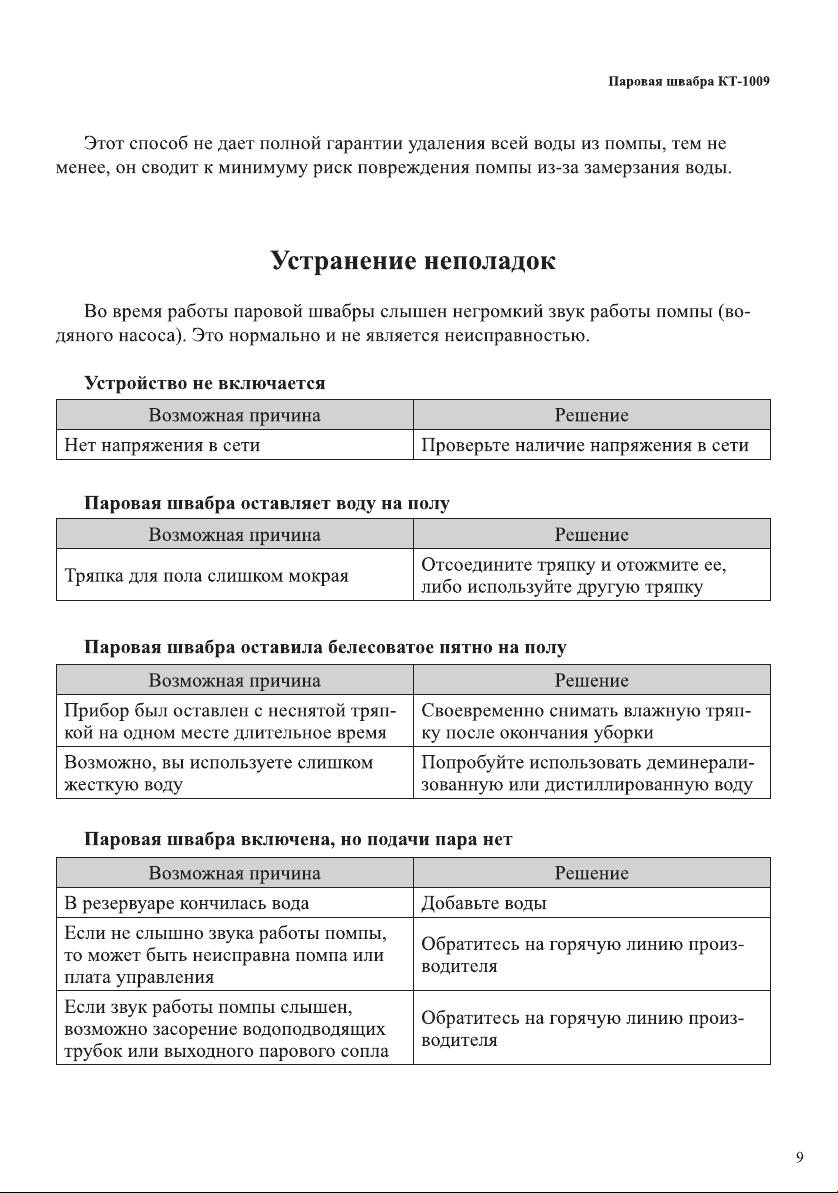 Паровая швабра КТ-1009

Этот способ не дает полной гарантии удаления всей воды из помпы, тем не менее, он сводит к минимуму риск повреждения помпы из-за замерзания воды.

Устранение неполадок

Во время работы паровой швабры слышен негромкий звук работы помпы (водяного насоса). Это нормально и не является неисправностью.

Устройство не включается

| Возможная причина | Решение |
|---|---|
| Нет напряжения в сети | Проверьте наличие напряжения в сети |

Паровая швабра оставляет воду на полу

| Возможная причина | Решение |
|---|---|
| Тряпка для пола слишком мокрая | Отсоедините тряпку и отожмите ее, либо используйте другую тряпку |

Паровая швабра оставила белесоватое пятно на полу

| Возможная причина | Решение |
|---|---|
| Прибор был оставлен с неснятой тряпкой на одном месте длительное время | Своевременно снимать влажную тряпку после окончания уборки |
| Возможно, вы используете слишком жесткую воду | Попробуйте использовать деминерализованную или дистиллированную воду |

Паровая швабра включена, но подачи пара нет

| Возможная причина | Решение |
|---|---|
| В резервуаре кончилась вода | Добавьте воды |
| Если не слышно звука работы помпы, то может быть неисправна помпа или плата управления | Обратитесь на горячую линию производителя |
| Если звук работы помпы слышен, возможно засорение водоподводящих трубок или выходного парового сопла | Обратитесь на горячую линию производителя |

9